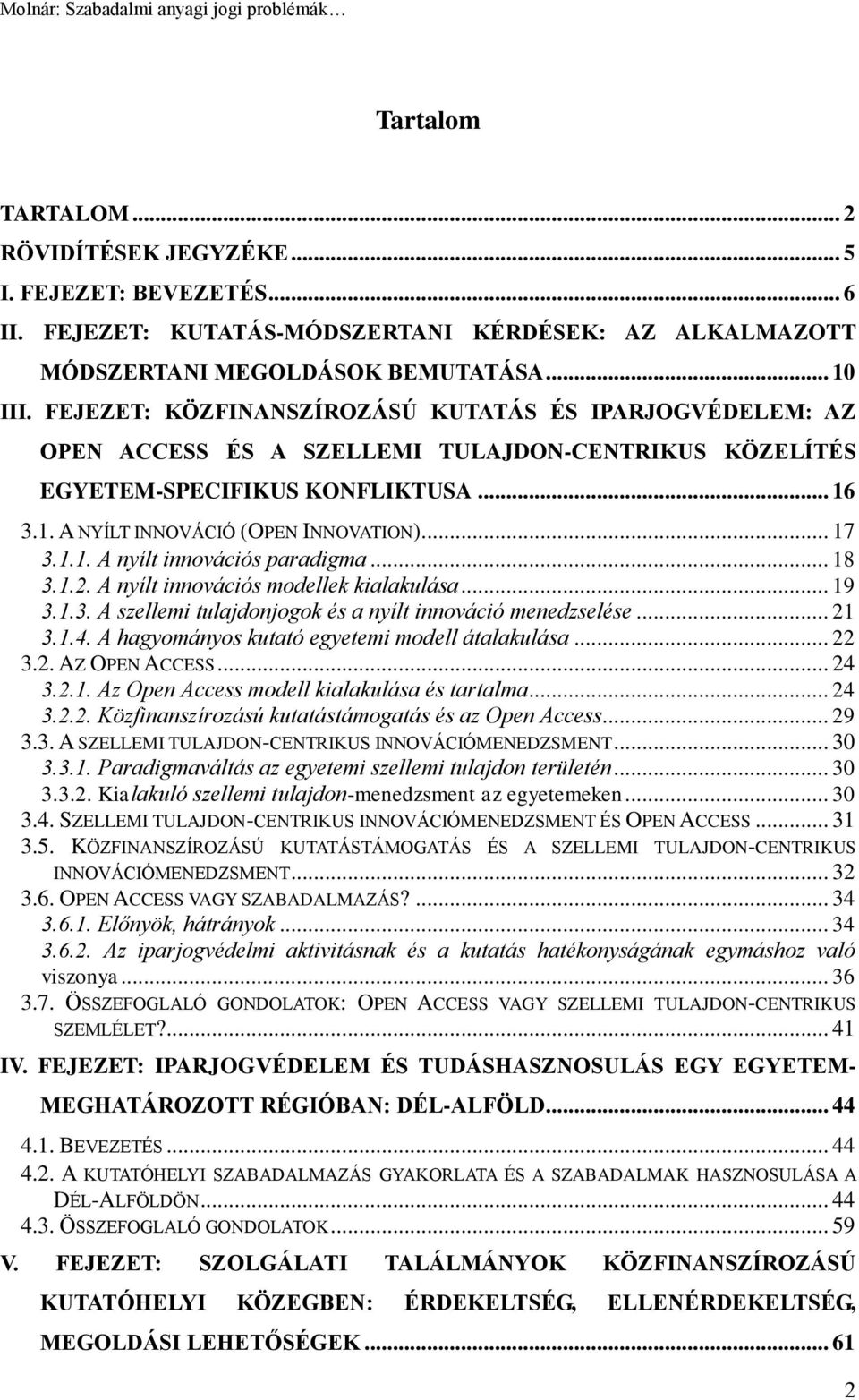 Molnár: Szabadalmi anyagi jogi problémák…

Tartalom

TARTALOM ... 2
RÖVIDÍTÉSEK JEGYZÉKE ... 5
I. FEJEZET: BEVEZETÉS ... 6
II. FEJEZET: KUTATÁS-MÓDSZERTANI KÉRDÉSEK: AZ ALKALMAZOTT MÓDSZERTANI MEGOLDÁSOK BEMUTATÁSA ... 10
III. FEJEZET: KÖZFINANSZÍROZÁSÚ KUTATÁS ÉS IPARJOGVÉDELEM: AZ OPEN ACCESS ÉS A SZELLEMI TULAJDON-CENTRIKUS KÖZELÍTÉS EGYETEM-SPECIFIKUS KONFLIKTUSA ... 16
3.1. A NYÍLT INNOVÁCIÓ (OPEN INNOVATION) ... 17
3.1.1. A nyílt innovációs paradigma ... 18
3.1.2. A nyílt innovációs modellek kialakulása ... 19
3.1.3. A szellemi tulajdonjogok és a nyílt innováció menedzselése ... 21
3.1.4. A hagyományos kutató egyetemi modell átalakulása ... 22
3.2. AZ OPEN ACCESS ... 24
3.2.1. Az Open Access modell kialakulása és tartalma ... 24
3.2.2. Közfinanszírozású kutatástámogatás és az Open Access ... 29
3.3. A SZELLEMI TULAJDON-CENTRIKUS INNOVÁCIÓMENEDZSMENT ... 30
3.3.1. Paradigmaváltás az egyetemi szellemi tulajdon területén ... 30
3.3.2. Kialakuló szellemi tulajdon-menedzsment az egyetemeken ... 30
3.4. SZELLEMI TULAJDON-CENTRIKUS INNOVÁCIÓMENEDZSMENT ÉS OPEN ACCESS ... 31
3.5. KÖZFINANSZÍROZÁSÚ KUTATÁSTÁMOGATÁS ÉS A SZELLEMI TULAJDON-CENTRIKUS INNOVÁCIÓMENEDZSMENT ... 32
3.6. OPEN ACCESS VAGY SZABADALMAZÁS? ... 34
3.6.1. Előnyök, hátrányok ... 34
3.6.2. Az iparjogvédelmi aktivitásnak és a kutatás hatékonyságának egymáshoz való viszonya ... 36
3.7. ÖSSZEFOGLALÓ GONDOLATOK: OPEN ACCESS VAGY SZELLEMI TULAJDON-CENTRIKUS SZEMLÉLET? ... 41
IV. FEJEZET: IPARJOGVÉDELEM ÉS TUDÁSHASZNOSULÁS EGY EGYETEM-MEGHATÁROZOTT RÉGIÓBAN: DÉL-ALFÖLD ... 44
4.1. BEVEZETÉS ... 44
4.2. A KUTATÓHELYI SZABADALMAZÁS GYAKORLATA ÉS A SZABADALMAK HASZNOSULÁSA A DÉL-ALFÖLDÖN ... 44
4.3. ÖSSZEFOGLALÓ GONDOLATOK ... 59
V. FEJEZET: SZOLGÁLATI TALÁLMÁNYOK KÖZFINANSZÍROZÁSÚ KUTATÓHELYI KÖZEGBEN: ÉRDEKELTSÉG, ELLENÉRDEKELTSÉG, MEGOLDÁSI LEHETŐSÉGEK ... 61

2